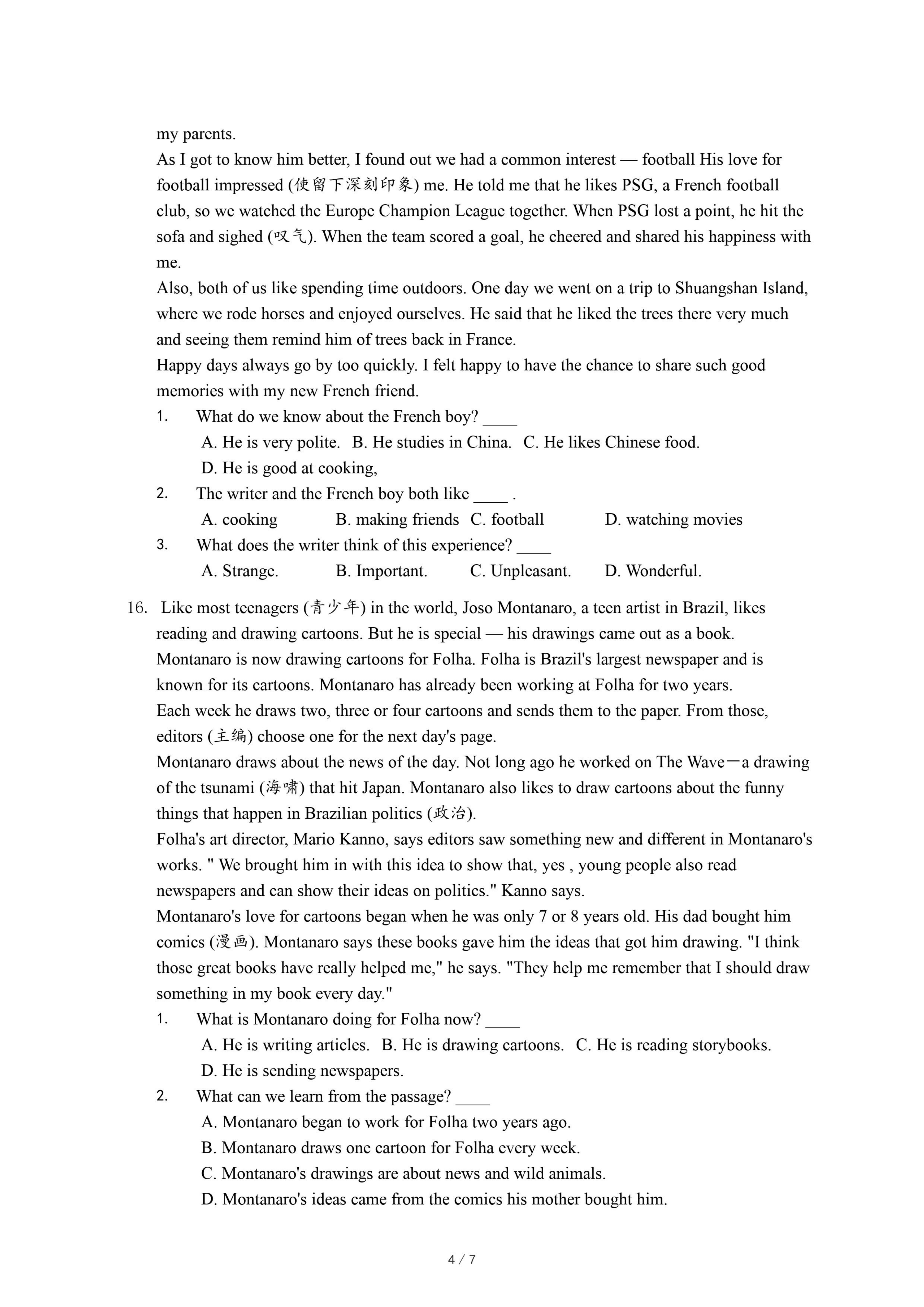 my parents.
As I got to know him better, I found out we had a common interest — football His love for football impressed (使留下深刻印象) me. He told me that he likes PSG, a French football club, so we watched the Europe Champion League together. When PSG lost a point, he hit the sofa and sighed (叹气). When the team scored a goal, he cheered and shared his happiness with me.
Also, both of us like spending time outdoors. One day we went on a trip to Shuangshan Island, where we rode horses and enjoyed ourselves. He said that he liked the trees there very much and seeing them remind him of trees back in France.
Happy days always go by too quickly. I felt happy to have the chance to share such good memories with my new French friend.
1. What do we know about the French boy? ____
A. He is very polite. B. He studies in China. C. He likes Chinese food.
D. He is good at cooking,
2. The writer and the French boy both like ____ .
A. cooking B. making friends C. football D. watching movies
3. What does the writer think of this experience? ____
A. Strange. B. Important. C. Unpleasant. D. Wonderful.

16. Like most teenagers (青少年) in the world, Joso Montanaro, a teen artist in Brazil, likes reading and drawing cartoons. But he is special — his drawings came out as a book.
Montanaro is now drawing cartoons for Folha. Folha is Brazil's largest newspaper and is known for its cartoons. Montanaro has already been working at Folha for two years.
Each week he draws two, three or four cartoons and sends them to the paper. From those, editors (主编) choose one for the next day's page.
Montanaro draws about the news of the day. Not long ago he worked on The Wave一a drawing of the tsunami (海啸) that hit Japan. Montanaro also likes to draw cartoons about the funny things that happen in Brazilian politics (政治).
Folha's art director, Mario Kanno, says editors saw something new and different in Montanaro's works. " We brought him in with this idea to show that, yes , young people also read newspapers and can show their ideas on politics." Kanno says.
Montanaro's love for cartoons began when he was only 7 or 8 years old. His dad bought him comics (漫画). Montanaro says these books gave him the ideas that got him drawing. "I think those great books have really helped me," he says. "They help me remember that I should draw something in my book every day."
1. What is Montanaro doing for Folha now? ____
A. He is writing articles. B. He is drawing cartoons. C. He is reading storybooks.
D. He is sending newspapers.
2. What can we learn from the passage? ____
A. Montanaro began to work for Folha two years ago.
B. Montanaro draws one cartoon for Folha every week.
C. Montanaro's drawings are about news and wild animals.
D. Montanaro's ideas came from the comics his mother bought him.

4 / 7